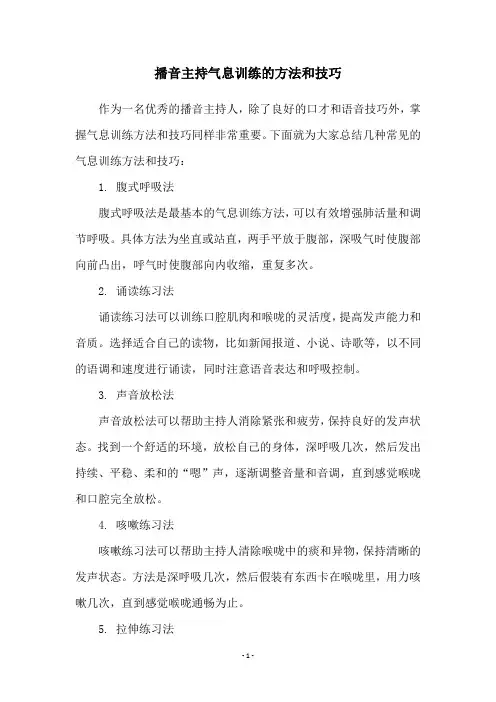 播音主持气息训练的方法和技巧

作为一名优秀的播音主持人，除了良好的口才和语音技巧外，掌握气息训练方法和技巧同样非常重要。下面就为大家总结几种常见的气息训练方法和技巧：

1. 腹式呼吸法

腹式呼吸法是最基本的气息训练方法，可以有效增强肺活量和调节呼吸。具体方法为坐直或站直，两手平放于腹部，深吸气时使腹部向前凸出，呼气时使腹部向内收缩，重复多次。

2. 诵读练习法

诵读练习法可以训练口腔肌肉和喉咙的灵活度，提高发声能力和音质。选择适合自己的读物，比如新闻报道、小说、诗歌等，以不同的语调和速度进行诵读，同时注意语音表达和呼吸控制。

3. 声音放松法

声音放松法可以帮助主持人消除紧张和疲劳，保持良好的发声状态。找到一个舒适的环境，放松自己的身体，深呼吸几次，然后发出持续、平稳、柔和的“嗯”声，逐渐调整音量和音调，直到感觉喉咙和口腔完全放松。

4. 咳嗽练习法

咳嗽练习法可以帮助主持人清除喉咙中的痰和异物，保持清晰的发声状态。方法是深呼吸几次，然后假装有东西卡在喉咙里，用力咳嗽几次，直到感觉喉咙通畅为止。

5. 拉伸练习法

- 1 -